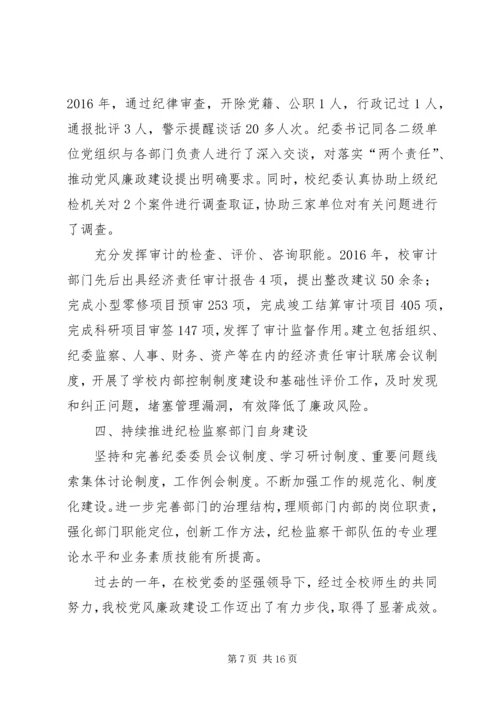 2016 年，通过纪律审查，开除党籍、公职 1 人，行政记过 1 人，通报批评 3 人，警示提醒谈话 20 多人次。纪委书记同各二级单位党组织与各部门负责人进行了深入交谈，对落实“两个责任”、推动党风廉政建设提出明确要求。同时，校纪委认真协助上级纪检机关对 2 个案件进行调查取证，协助三家单位对有关问题进行了调查。

充分发挥审计的检查、评价、咨询职能。2016 年，校审计部门先后出具经济责任审计报告 4 项，提出整改建议 50 余条；完成小型零修项目预审 253 项，完成竣工结算审计项目 405 项，完成科研项目审签 147 项，发挥了审计监督作用。建立包括组织、纪委监察、人事、财务、资产等在内的经济责任审计联席会议制度，开展了学校内部控制制度建设和基础性评价工作，及时发现和纠正问题，堵塞管理漏洞，有效降低了廉政风险。

四、持续推进纪检监察部门自身建设

坚持和完善纪委委员会议制度、学习研讨制度、重要问题线索集体讨论制度，工作例会制度。不断加强工作的规范化、制度化建设。进一步完善部门的治理结构，理顺部门内部的岗位职责，强化部门职能定位，创新工作方法，纪检监察干部队伍的专业理论水平和业务素质技能有所提高。

过去的一年，在校党委的坚强领导下，经过全校师生的共同努力，我校党风廉政建设工作迈出了有力步伐，取得了显著成效。

第 7 页 共 16 页